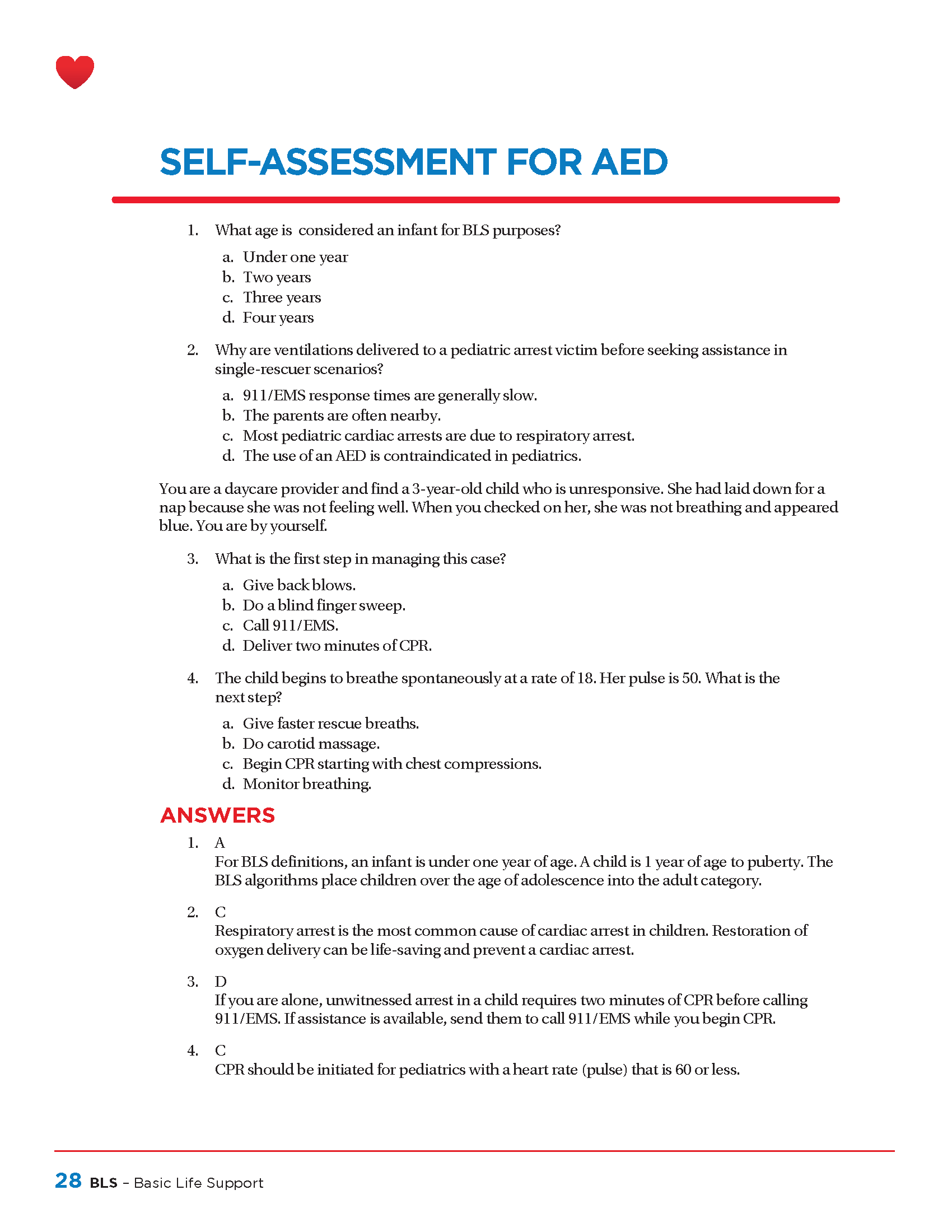 SELF-ASSESSMENT FOR AED

1. What age is considered an infant for BLS purposes?

a. Under one year
b. Two years
c. Three years
d. Four years

2. Why are ventilations delivered to a pediatric arrest victim before seeking assistance in single-rescuer scenarios?

a. 911/EMS response times are generally slow.
b. The parents are often nearby.
c. Most pediatric cardiac arrests are due to respiratory arrest.
d. The use of an AED is contraindicated in pediatrics.

You are a daycare provider and find a 3-year-old child who is unresponsive. She had laid down for a nap because she was not feeling well. When you checked on her, she was not breathing and appeared blue. You are by yourself.

3. What is the first step in managing this case?

a. Give back blows.
b. Do a blind finger sweep.
c. Call 911/EMS.
d. Deliver two minutes of CPR.

4. The child begins to breathe spontaneously at a rate of 18. Her pulse is 50. What is the next step?

a. Give faster rescue breaths.
b. Do carotid massage.
c. Begin CPR starting with chest compressions.
d. Monitor breathing.

ANSWERS

1. A
For BLS definitions, an infant is under one year of age. A child is 1 year of age to puberty. The BLS algorithms place children over the age of adolescence into the adult category.

2. C
Respiratory arrest is the most common cause of cardiac arrest in children. Restoration of oxygen delivery can be life-saving and prevent a cardiac arrest.

3. D
If you are alone, unwitnessed arrest in a child requires two minutes of CPR before calling 911/EMS. If assistance is available, send them to call 911/EMS while you begin CPR.

4. C
CPR should be initiated for pediatrics with a heart rate (pulse) that is 60 or less.

28 BLS – Basic Life Support